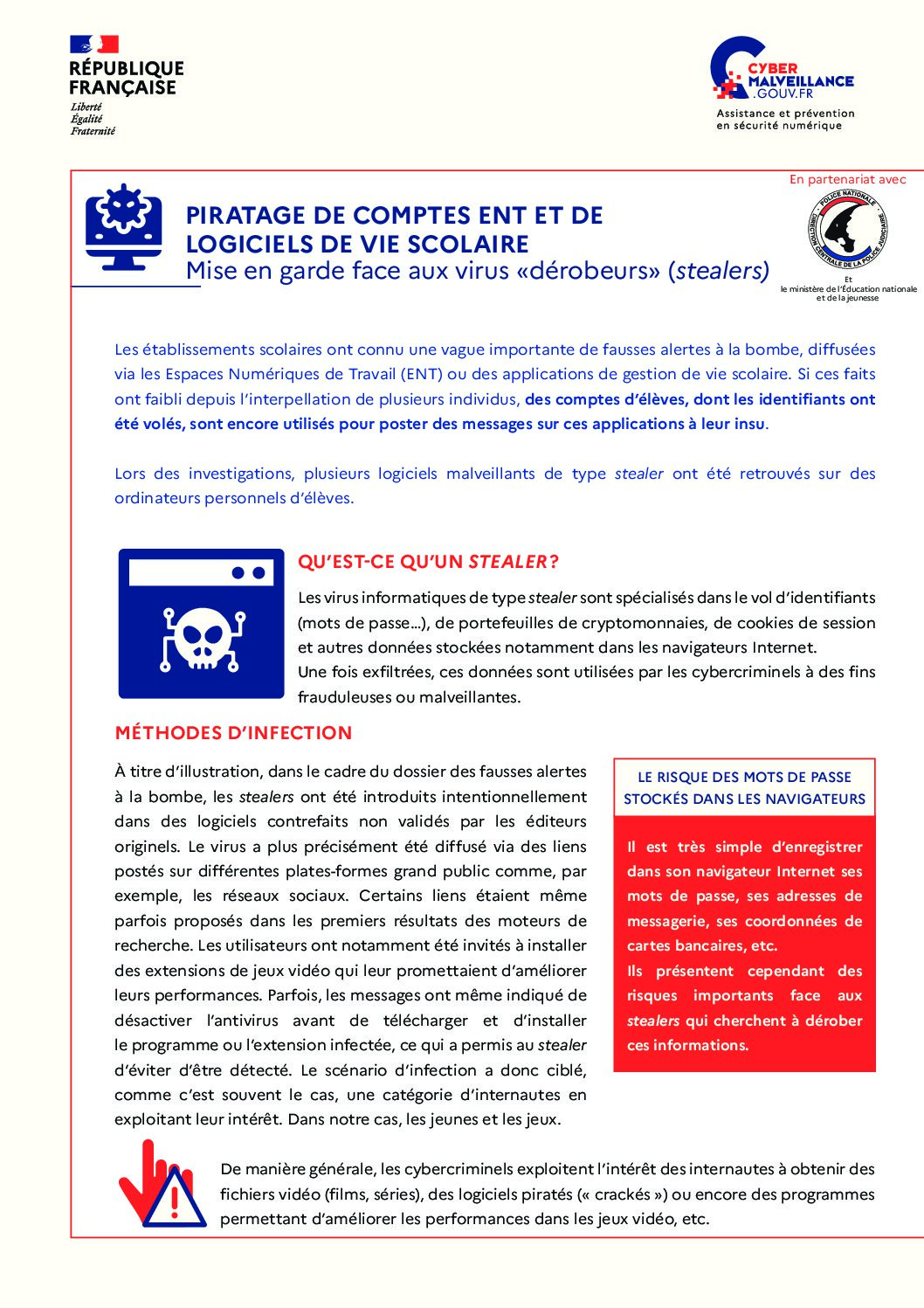 RÉPUBLIQUE FRANÇAISE
Liberté
Égalité
Fraternité

CYBER MALVEILLANCE .GOUV.FR
Assistance et prévention en sécurité numérique

En partenariat avec

POLICE NATIONALE
DIRECTION CENTRALE DE LA POLICE JUDICIAIRE

Et
le ministère de l'Éducation nationale et de la jeunesse

PIRATAGE DE COMPTES ENT ET DE LOGICIELS DE VIE SCOLAIRE
Mise en garde face aux virus «dérobeurs» (stealers)

Les établissements scolaires ont connu une vague importante de fausses alertes à la bombe, diffusées via les Espaces Numériques de Travail (ENT) ou des applications de gestion de vie scolaire. Si ces faits ont faibli depuis l'interpellation de plusieurs individus, des comptes d'élèves, dont les identifiants ont été volés, sont encore utilisés pour poster des messages sur ces applications à leur insu.

Lors des investigations, plusieurs logiciels malveillants de type stealer ont été retrouvés sur des ordinateurs personnels d'élèves.

QU'EST-CE QU'UN STEALER ?

Les virus informatiques de type stealer sont spécialisés dans le vol d'identifiants (mots de passe...), de portefeuilles de cryptomonnaies, de cookies de session et autres données stockées notamment dans les navigateurs Internet.
Une fois exfiltrées, ces données sont utilisées par les cybercriminels à des fins frauduleuses ou malveillantes.

MÉTHODES D'INFECTION

À titre d'illustration, dans le cadre du dossier des fausses alertes à la bombe, les stealers ont été introduits intentionnellement dans des logiciels contrefaits non validés par les éditeurs originels. Le virus a plus précisément été diffusé via des liens postés sur différentes plates-formes grand public comme, par exemple, les réseaux sociaux. Certains liens étaient même parfois proposés dans les premiers résultats des moteurs de recherche. Les utilisateurs ont notamment été invités à installer des extensions de jeux vidéo qui leur promettaient d'améliorer leurs performances. Parfois, les messages ont même indiqué de désactiver l'antivirus avant de télécharger et d'installer le programme ou l'extension infectée, ce qui a permis au stealer d'éviter d'être détecté. Le scénario d'infection a donc ciblé, comme c'est souvent le cas, une catégorie d'internautes en exploitant leur intérêt. Dans notre cas, les jeunes et les jeux.

LE RISQUE DES MOTS DE PASSE STOCKÉS DANS LES NAVIGATEURS

Il est très simple d'enregistrer dans son navigateur Internet ses mots de passe, ses adresses de messagerie, ses coordonnées de cartes bancaires, etc.
Ils présentent cependant des risques importants face aux stealers qui cherchent à dérober ces informations.

De manière générale, les cybercriminels exploitent l'intérêt des internautes à obtenir des fichiers vidéo (films, séries), des logiciels piratés (« crackés ») ou encore des programmes permettant d'améliorer les performances dans les jeux vidéo, etc.